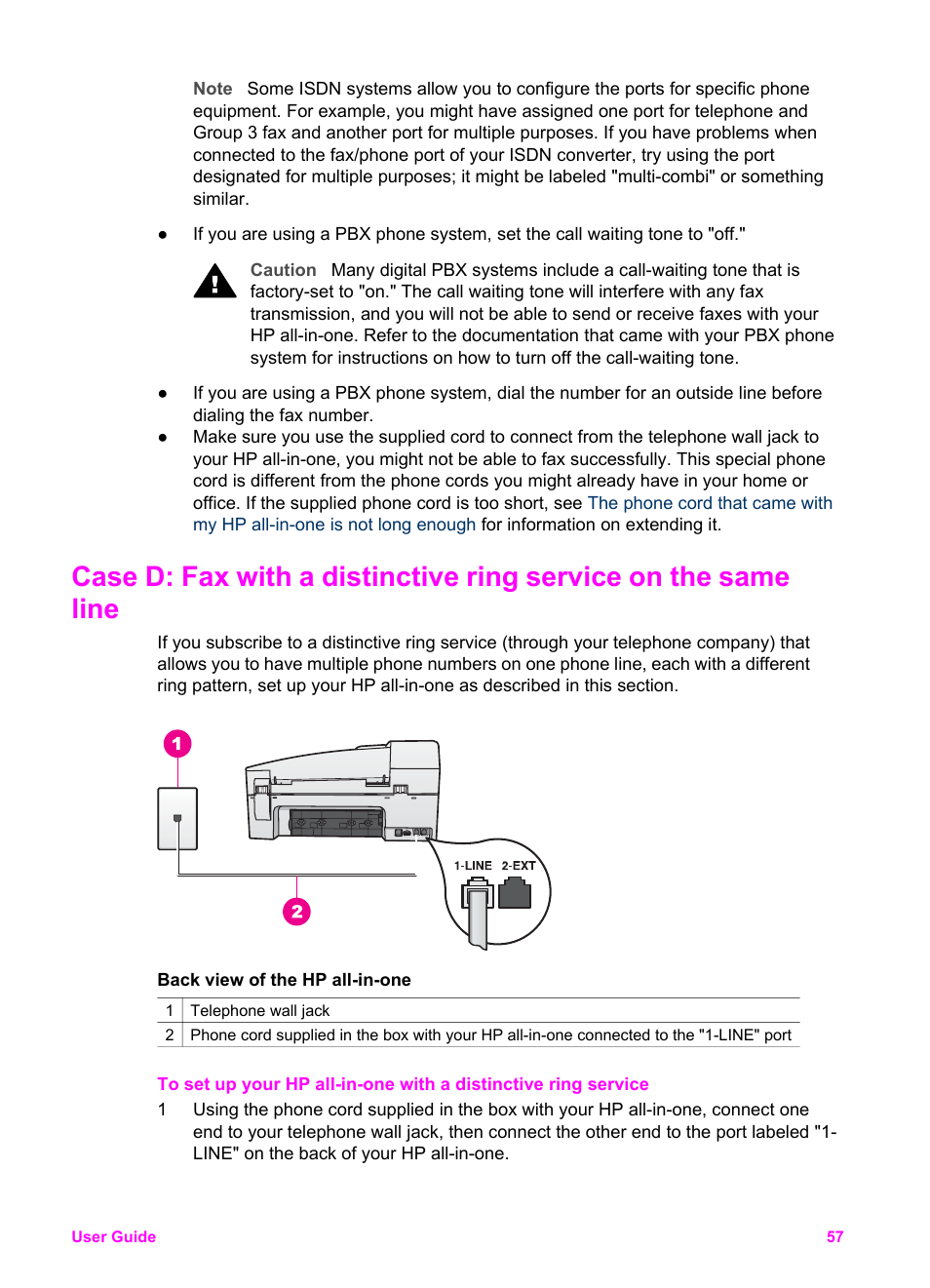 Note Some ISDN systems allow you to configure the ports for specific phone equipment. For example, you might have assigned one port for telephone and Group 3 fax and another port for multiple purposes. If you have problems when connected to the fax/phone port of your ISDN converter, try using the port designated for multiple purposes; it might be labeled "multi-combi" or something similar.

● If you are using a PBX phone system, set the call waiting tone to "off."

Caution Many digital PBX systems include a call-waiting tone that is factory-set to "on." The call waiting tone will interfere with any fax transmission, and you will not be able to send or receive faxes with your HP all-in-one. Refer to the documentation that came with your PBX phone system for instructions on how to turn off the call-waiting tone.

● If you are using a PBX phone system, dial the number for an outside line before dialing the fax number.
● Make sure you use the supplied cord to connect from the telephone wall jack to your HP all-in-one, you might not be able to fax successfully. This special phone cord is different from the phone cords you might already have in your home or office. If the supplied phone cord is too short, see The phone cord that came with my HP all-in-one is not long enough for information on extending it.

Case D: Fax with a distinctive ring service on the same line

If you subscribe to a distinctive ring service (through your telephone company) that allows you to have multiple phone numbers on one phone line, each with a different ring pattern, set up your HP all-in-one as described in this section.

1
2
1-LINE 2-EXT

Back view of the HP all-in-one

| 1 | Telephone wall jack |
|---|---|
| 2 | Phone cord supplied in the box with your HP all-in-one connected to the "1-LINE" port |

To set up your HP all-in-one with a distinctive ring service

1 Using the phone cord supplied in the box with your HP all-in-one, connect one end to your telephone wall jack, then connect the other end to the port labeled "1-LINE" on the back of your HP all-in-one.

User Guide 57